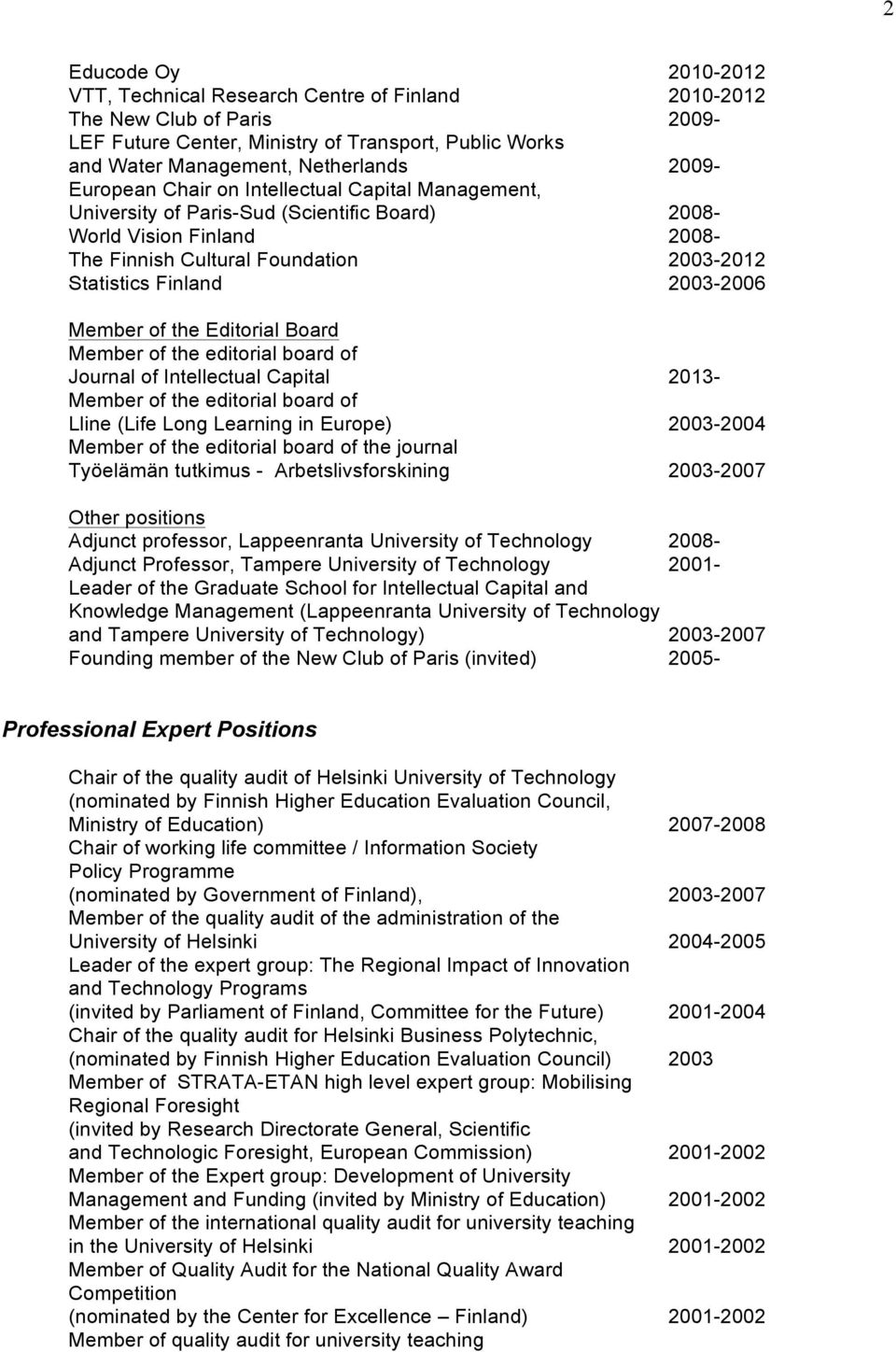 2

Educode Oy 2010-2012
VTT, Technical Research Centre of Finland 2010-2012
The New Club of Paris 2009-
LEF Future Center, Ministry of Transport, Public Works and Water Management, Netherlands 2009-
European Chair on Intellectual Capital Management, University of Paris-Sud (Scientific Board) 2008-
World Vision Finland 2008-
The Finnish Cultural Foundation 2003-2012
Statistics Finland 2003-2006

Member of the Editorial Board
Member of the editorial board of Journal of Intellectual Capital 2013-
Member of the editorial board of Lline (Life Long Learning in Europe) 2003-2004
Member of the editorial board of the journal Työelämän tutkimus - Arbetslivsforskining 2003-2007

Other positions
Adjunct professor, Lappeenranta University of Technology 2008-
Adjunct Professor, Tampere University of Technology 2001-
Leader of the Graduate School for Intellectual Capital and Knowledge Management (Lappeenranta University of Technology and Tampere University of Technology) 2003-2007
Founding member of the New Club of Paris (invited) 2005-

Professional Expert Positions

Chair of the quality audit of Helsinki University of Technology (nominated by Finnish Higher Education Evaluation Council, Ministry of Education) 2007-2008
Chair of working life committee / Information Society Policy Programme (nominated by Government of Finland), 2003-2007
Member of the quality audit of the administration of the University of Helsinki 2004-2005
Leader of the expert group: The Regional Impact of Innovation and Technology Programs (invited by Parliament of Finland, Committee for the Future) 2001-2004
Chair of the quality audit for Helsinki Business Polytechnic, (nominated by Finnish Higher Education Evaluation Council) 2003
Member of STRATA-ETAN high level expert group: Mobilising Regional Foresight (invited by Research Directorate General, Scientific and Technologic Foresight, European Commission) 2001-2002
Member of the Expert group: Development of University Management and Funding (invited by Ministry of Education) 2001-2002
Member of the international quality audit for university teaching in the University of Helsinki 2001-2002
Member of Quality Audit for the National Quality Award Competition (nominated by the Center for Excellence – Finland) 2001-2002
Member of quality audit for university teaching